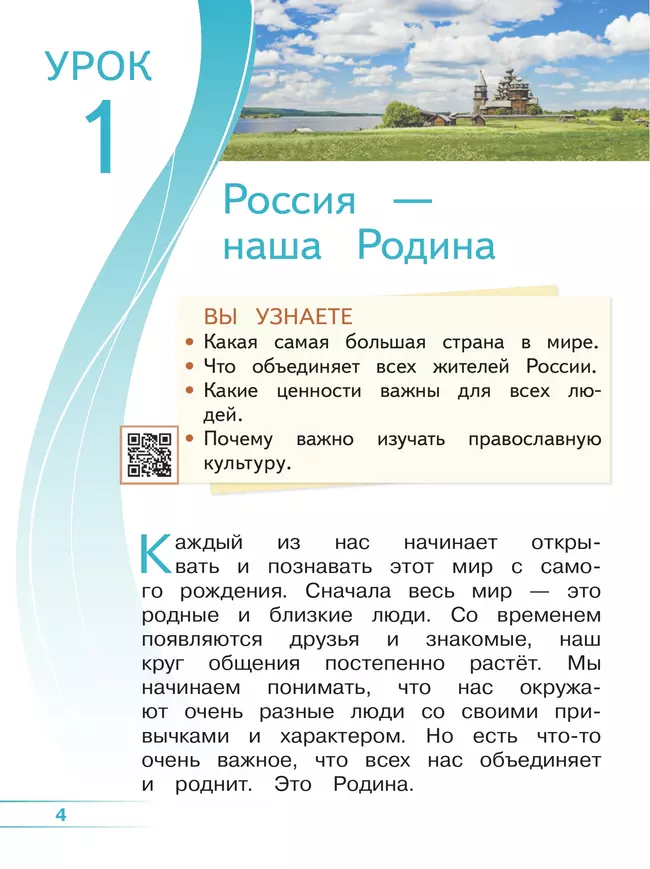 УРОК
1

Россия — наша Родина

ВЫ УЗНАЕТЕ
• Какая самая большая страна в мире.
• Что объединяет всех жителей России.
• Какие ценности важны для всех людей.
• Почему важно изучать православную культуру.

Каждый из нас начинает открывать и познавать этот мир с самого рождения. Сначала весь мир — это родные и близкие люди. Со временем появляются друзья и знакомые, наш круг общения постепенно растёт. Мы начинаем понимать, что нас окружают очень разные люди со своими привычками и характером. Но есть что-то очень важное, что всех нас объединяет и роднит. Это Родина.

4